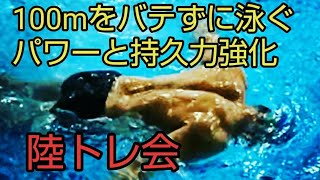 100mをバテずに泳ぐ
パワーと持久力強化

陸トレ会